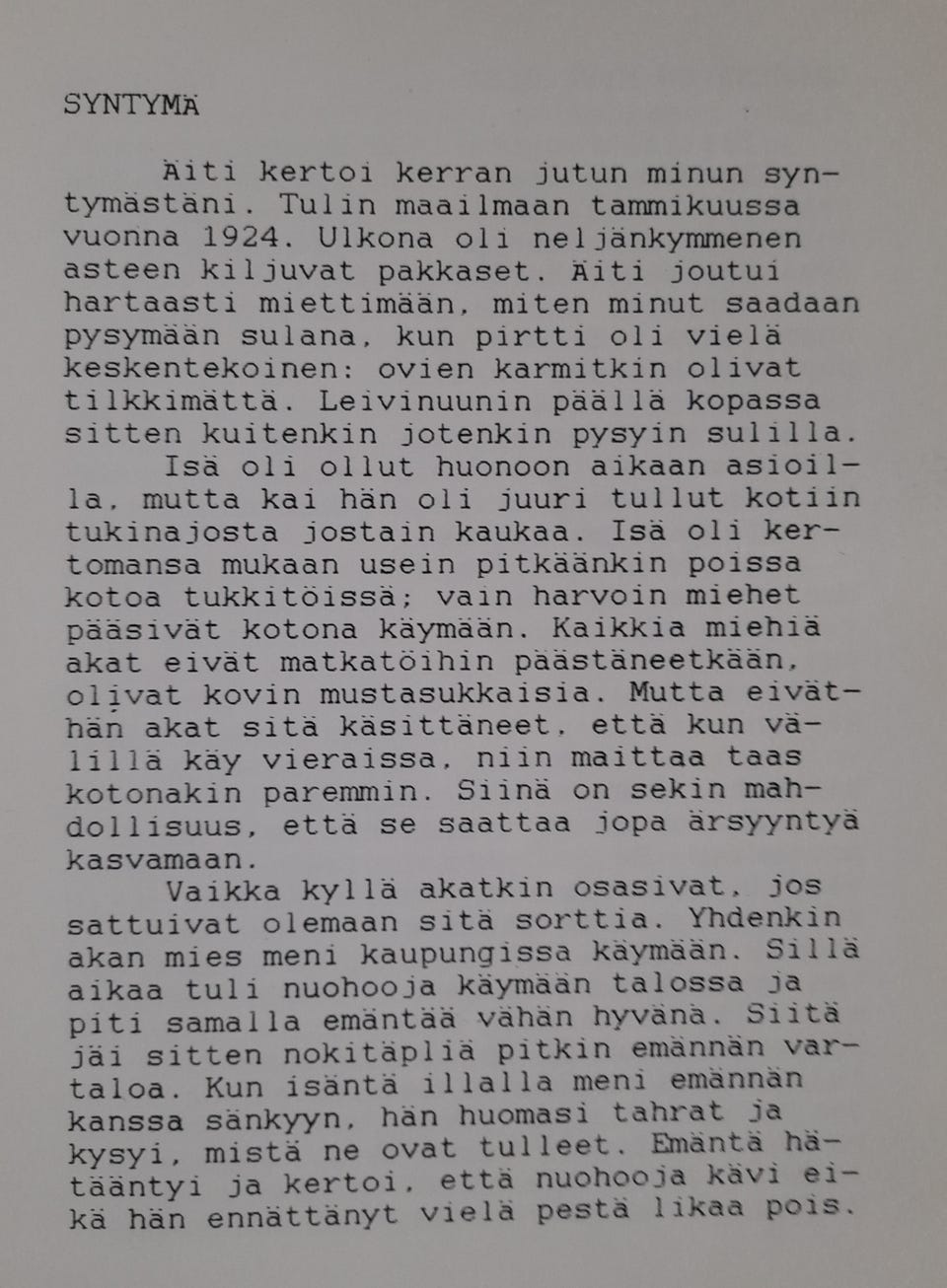 SYNTYMÄ

Äiti kertoi kerran jutun minun syntymästäni. Tulin maailmaan tammikuussa vuonna 1924. Ulkona oli neljänkymmenen asteen kiljuvat pakkaset. Äiti joutui hartaasti miettimään, miten minut saadaan pysymään sulana, kun pirtti oli vielä keskentekoinen: ovien karmitkin olivat tilkkimättä. Leivinuunin päällä kopassa sitten kuitenkin jotenkin pysyin sulilla.

Isä oli ollut huonoon aikaan asioilla, mutta kai hän oli juuri tullut kotiin tukinajosta jostain kaukaa. Isä oli kertomansa mukaan usein pitkäänkin poissa kotoa tukkitöissä; vain harvoin miehet pääsivät kotona käymään. Kaikkia miehiä akat eivät matkatöihin päästäneetkään, olivat kovin mustasukkaisia. Mutta eiväthän akat sitä käsittäneet, että kun välillä käy vieraissa, niin maittaa taas kotonakin paremmin. Siinä on sekin mahdollisuus, että se saattaa jopa ärsyyntyä kasvamaan.

Vaikka kyllä akatkin osasivat, jos sattuivat olemaan sitä sorttia. Yhdenkin akan mies meni kaupungissa käymään. Sillä aikaa tuli nuohooja käymään talossa ja piti samalla emäntää vähän hyvänä. Siitä jäi sitten nokitäpliä pitkin emännän vartaloa. Kun isäntä illalla meni emännän kanssa sänkyyn, hän huomasi tahrat ja kysyi, mistä ne ovat tulleet. Emäntä hätääntyi ja kertoi, että nuohooja kävi eikä hän ennättänyt vielä pestä likaa pois.